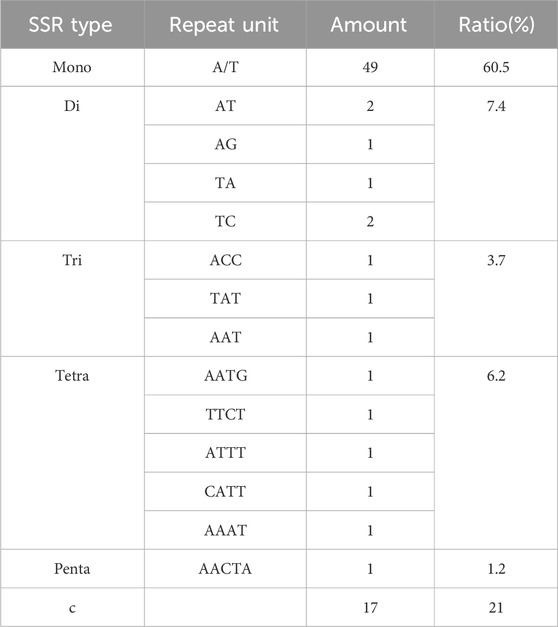 | SSR type | Repeat unit | Amount | Ratio(%) |
|---|---|---|---|
| Mono | A/T | 49 | 60.5 |
| Di | AT | 2 | 7.4 |
| | AG | 1 | |
| | TA | 1 | |
| | TC | 2 | |
| Tri | ACC | 1 | 3.7 |
| | TAT | 1 | |
| | AAT | 1 | |
| Tetra | AATG | 1 | 6.2 |
| | TTCT | 1 | |
| | ATTT | 1 | |
| | CATT | 1 | |
| | AAAT | 1 | |
| Penta | AACTA | 1 | 1.2 |
| c | | 17 | 21 |